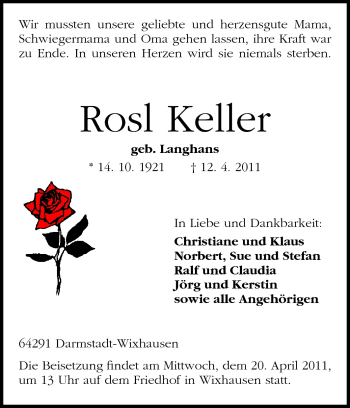 Wir mussten unsere geliebte und herzensgute Mama, Schwiegermama und Oma gehen lassen, ihre Kraft war zu Ende. In unseren Herzen wird sie niemals sterben.

Rosl Keller

geb. Langhans

* 14. 10. 1921 † 12. 4. 2011

In Liebe und Dankbarkeit:

Christiane und Klaus
Norbert, Sue und Stefan
Ralf und Claudia
Jörg und Kerstin
sowie alle Angehörigen

64291 Darmstadt-Wixhausen

Die Beisetzung findet am Mittwoch, dem 20. April 2011, um 13 Uhr auf dem Friedhof in Wixhausen statt.